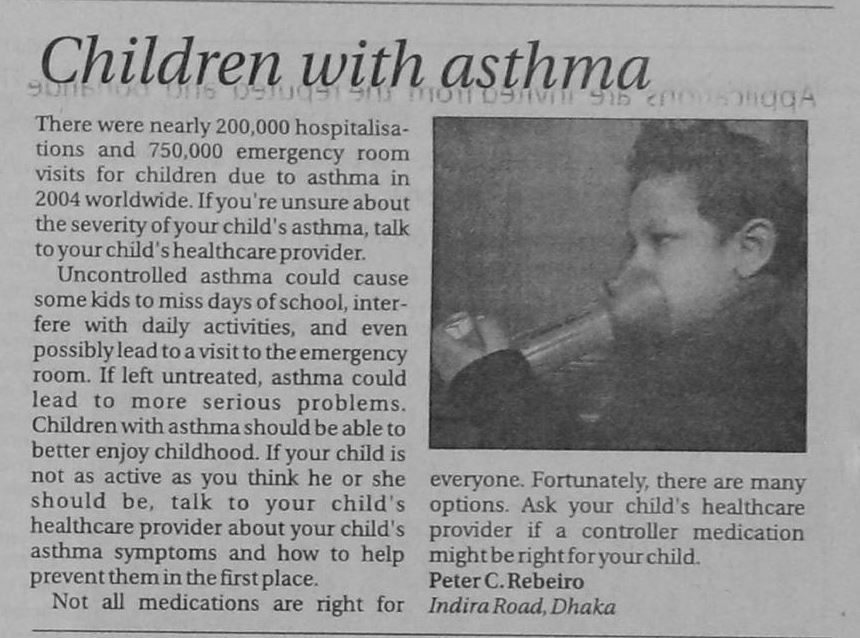 Children with asthma

There were nearly 200,000 hospitalisations and 750,000 emergency room visits for children due to asthma in 2004 worldwide. If you're unsure about the severity of your child's asthma, talk to your child's healthcare provider.

Uncontrolled asthma could cause some kids to miss days of school, interfere with daily activities, and even possibly lead to a visit to the emergency room. If left untreated, asthma could lead to more serious problems. Children with asthma should be able to better enjoy childhood. If your child is not as active as you think he or she should be, talk to your child's healthcare provider about your child's asthma symptoms and how to help prevent them in the first place.

Not all medications are right for everyone. Fortunately, there are many options. Ask your child's healthcare provider if a controller medication might be right for your child.

Peter C. Rebeiro
Indira Road, Dhaka